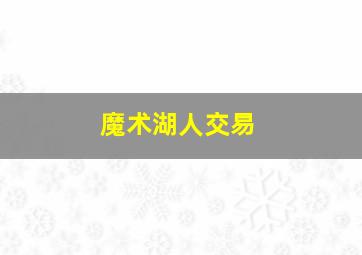 魔术湖人交易